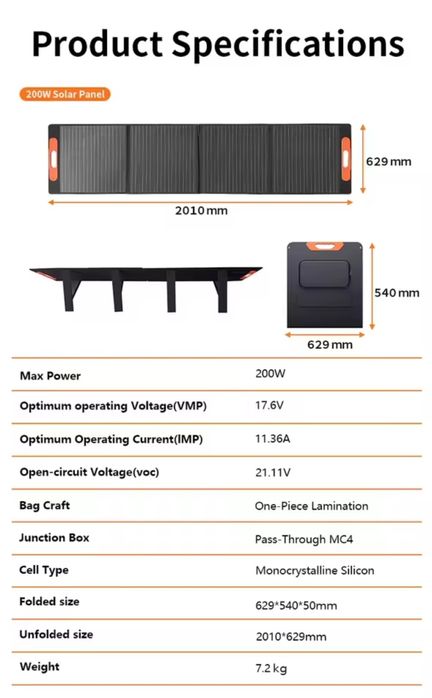 Product Specifications

200W Solar Panel

629 mm

2010 mm

540 mm

629 mm

| Max Power | 200W |
|---|---|
| Optimum operating Voltage(VMP) | 17.6V |
| Optimum Operating Current(IMP) | 11.36A |
| Open-circuit Voltage(voc) | 21.11V |
| Bag Craft | One-Piece Lamination |
| Junction Box | Pass-Through MC4 |
| Cell Type | Monocrystalline Silicon |
| Folded size | 629*540*50mm |
| Unfolded size | 2010*629mm |
| Weight | 7.2 kg |